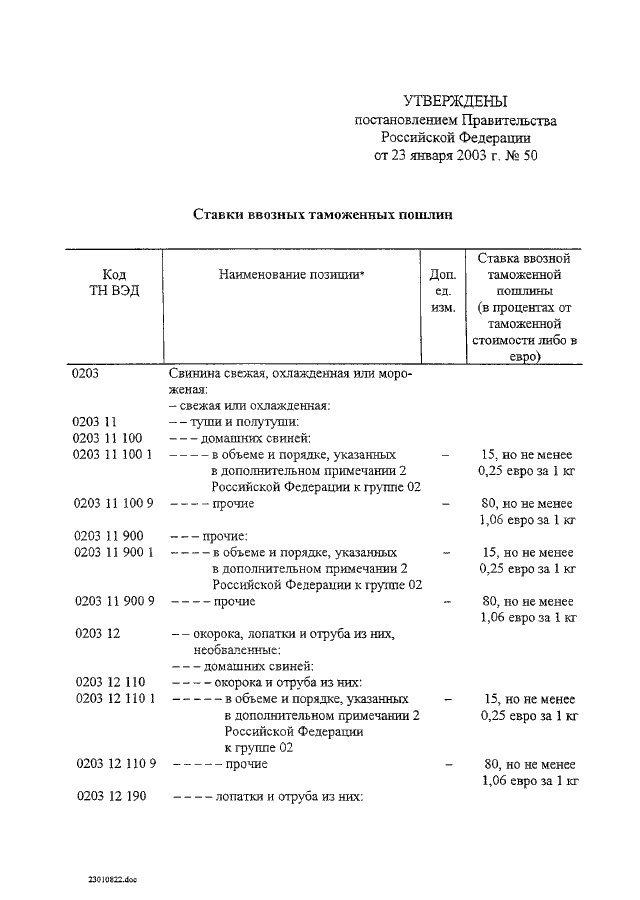 УТВЕРЖДЕНЫ
постановлением Правительства
Российской Федерации
от 23 января 2003 г. № 50

Ставки ввозных таможенных пошлин

| Код ТН ВЭД | Наименование позиции* | Доп. ед. изм. | Ставка ввозной таможенной пошлины (в процентах от таможенной стоимости либо в евро) |
|---|---|---|---|
| 0203 | Свинина свежая, охлажденная или мороженая: | | |
| | – свежая или охлажденная: | | |
| 0203 11 | – – туши и полутуши: | | |
| 0203 11 100 | – – – домашних свиней: | | |
| 0203 11 100 1 | – – – – в объеме и порядке, указанных в дополнительном примечании 2 Российской Федерации к группе 02 | – | 15, но не менее 0,25 евро за 1 кг |
| 0203 11 100 9 | – – – – прочие | – | 80, но не менее 1,06 евро за 1 кг |
| 0203 11 900 | – – – прочие: | | |
| 0203 11 900 1 | – – – – в объеме и порядке, указанных в дополнительном примечании 2 Российской Федерации к группе 02 | – | 15, но не менее 0,25 евро за 1 кг |
| 0203 11 900 9 | – – – – прочие | – | 80, но не менее 1,06 евро за 1 кг |
| 0203 12 | – – окорока, лопатки и отруба из них, необваленные: | | |
| | – – – домашних свиней: | | |
| 0203 12 110 | – – – – окорока и отруба из них: | | |
| 0203 12 110 1 | – – – – – в объеме и порядке, указанных в дополнительном примечании 2 Российской Федерации к группе 02 | – | 15, но не менее 0,25 евро за 1 кг |
| 0203 12 110 9 | – – – – – прочие | – | 80, но не менее 1,06 евро за 1 кг |
| 0203 12 190 | – – – – лопатки и отруба из них: | | |

23010822.doc